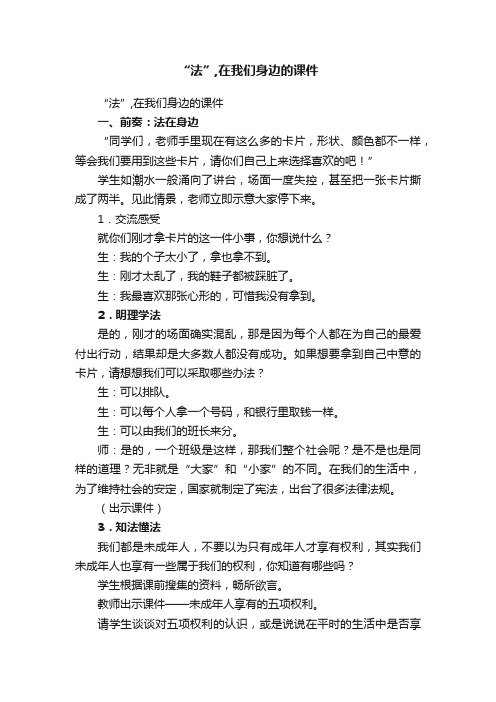 “法”,在我们身边的课件

“法”,在我们身边的课件

一、前奏：法在身边

“同学们，老师手里现在有这么多的卡片，形状、颜色都不一样，等会我们要用到这些卡片，请你们自己上来选择喜欢的吧！”

学生如潮水一般涌向了讲台，场面一度失控，甚至把一张卡片撕成了两半。见此情景，老师立即示意大家停下来。

1．交流感受

就你们刚才拿卡片的这一件小事，你想说什么？

生：我的个子太小了，拿也拿不到。

生：刚才太乱了，我的鞋子都被踩脏了。

生：我最喜欢那张心形的，可惜我没有拿到。

2．明理学法

是的，刚才的场面确实混乱，那是因为每个人都在为自己的最爱付出行动，结果却是大多数人都没有成功。如果想要拿到自己中意的卡片，请想想我们可以采取哪些办法？

生：可以排队。

生：可以每个人拿一个号码，和银行里取钱一样。

生：可以由我们的班长来分。

师：是的，一个班级是这样，那我们整个社会呢？是不是也是同样的道理？无非就是“大家”和“小家”的不同。在我们的生活中，为了维持社会的安定，国家就制定了宪法，出台了很多法律法规。

（出示课件）

3．知法懂法

我们都是未成年人，不要以为只有成年人才享有权利，其实我们未成年人也享有一些属于我们的权利，你知道有哪些吗？

学生根据课前搜集的资料，畅所欲言。

教师出示课件——未成年人享有的五项权利。

请学生谈谈对五项权利的认识，或是说说在平时的生活中是否享